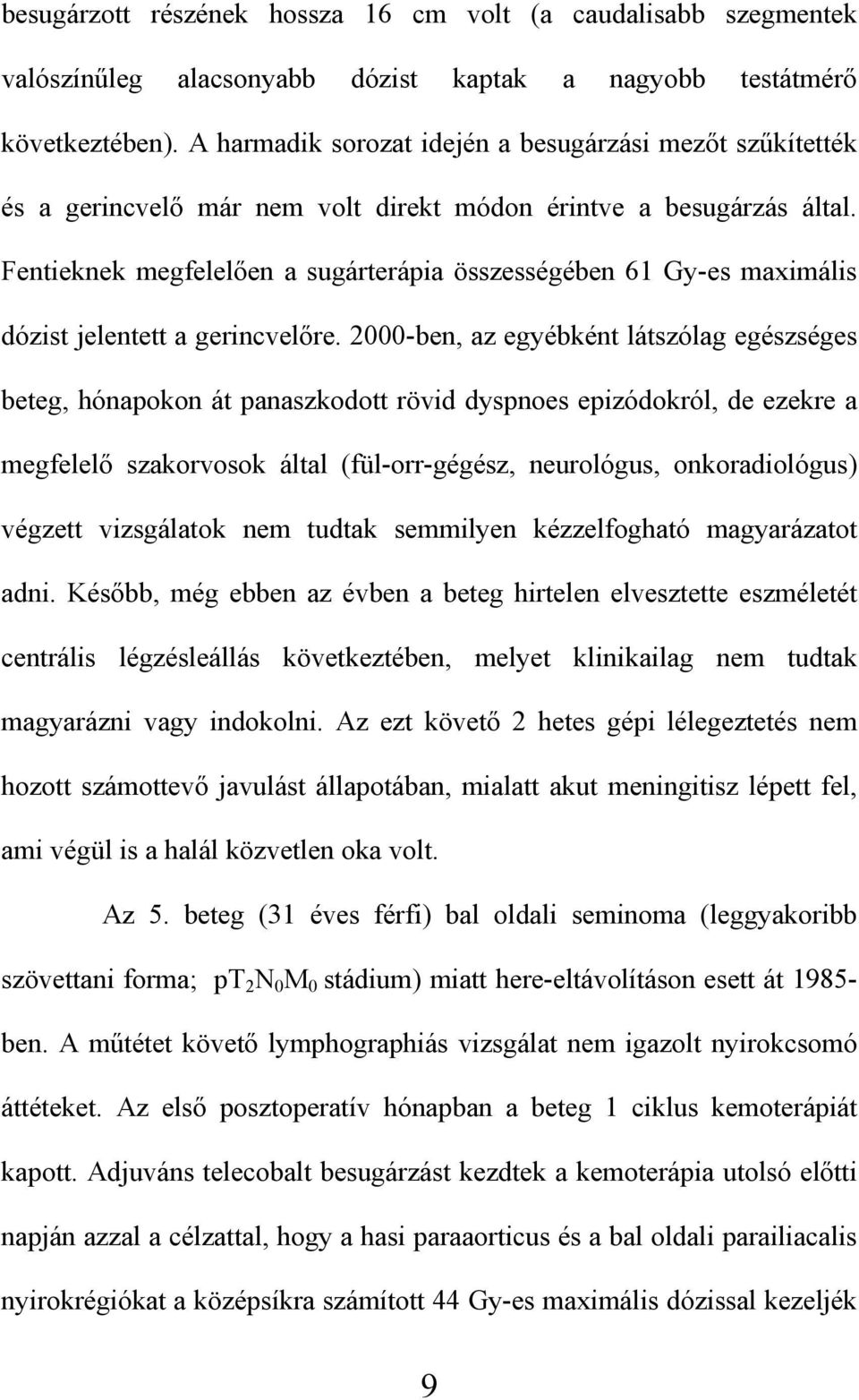 besugárzott részének hossza 16 cm volt (a caudalisabb szegmentek valószínűleg alacsonyabb dózist kaptak a nagyobb testátmérő következtében). A harmadik sorozat idején a besugárzási mezőt szűkítették és a gerincvelő már nem volt direkt módon érintve a besugárzás által. Fentieknek megfelelően a sugárterápia összességében 61 Gy-es maximális dózist jelentett a gerincvelőre. 2000-ben, az egyébként látszólag egészséges beteg, hónapokon át panaszkodott rövid dyspnoes epizódokról, de ezekre a megfelelő szakorvosok által (fül-orr-gégész, neurológus, onkoradiológus) végzett vizsgálatok nem tudtak semmilyen kézzelfogható magyarázatot adni. Később, még ebben az évben a beteg hirtelen elvesztette eszméletét centrális légzésleállás következtében, melyet klinikailag nem tudtak magyarázni vagy indokolni. Az ezt követő 2 hetes gépi lélegeztetés nem hozott számottevő javulást állapotában, mialatt akut meningitisz lépett fel, ami végül is a halál közvetlen oka volt.

Az 5. beteg (31 éves férfi) bal oldali seminoma (leggyakoribb szövettani forma; $pT_2N_0M_0$ stádium) miatt here-eltávolításon esett át 1985-ben. A műtétet követő lymphographiás vizsgálat nem igazolt nyirokcsomó áttéteket. Az első posztoperatív hónapban a beteg 1 ciklus kemoterápiát kapott. Adjuváns telecobalt besugárzást kezdtek a kemoterápia utolsó előtti napján azzal a célzattal, hogy a hasi paraaorticus és a bal oldali parailiacalis nyirokrégiókat a középsíkra számított 44 Gy-es maximális dózissal kezeljék

9